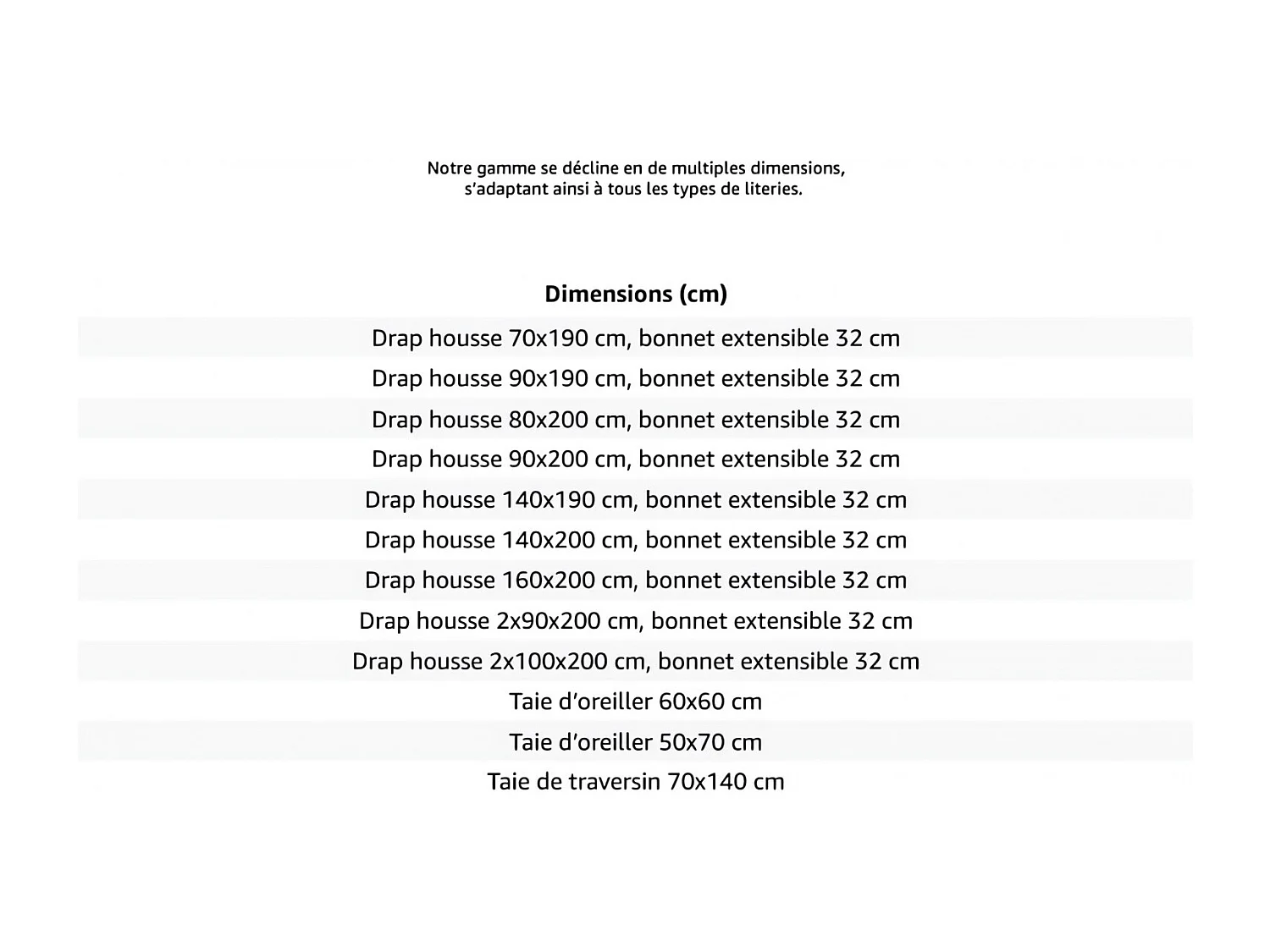 Notre gamme se décline en de multiples dimensions, s'adaptant ainsi à tous les types de literies.

| Dimensions (cm) |
|---|
| Drap housse 70x190 cm, bonnet extensible 32 cm |
| Drap housse 90x190 cm, bonnet extensible 32 cm |
| Drap housse 80x200 cm, bonnet extensible 32 cm |
| Drap housse 90x200 cm, bonnet extensible 32 cm |
| Drap housse 140x190 cm, bonnet extensible 32 cm |
| Drap housse 140x200 cm, bonnet extensible 32 cm |
| Drap housse 160x200 cm, bonnet extensible 32 cm |
| Drap housse 2x90x200 cm, bonnet extensible 32 cm |
| Drap housse 2x100x200 cm, bonnet extensible 32 cm |
| Taie d'oreiller 60x60 cm |
| Taie d'oreiller 50x70 cm |
| Taie de traversin 70x140 cm |